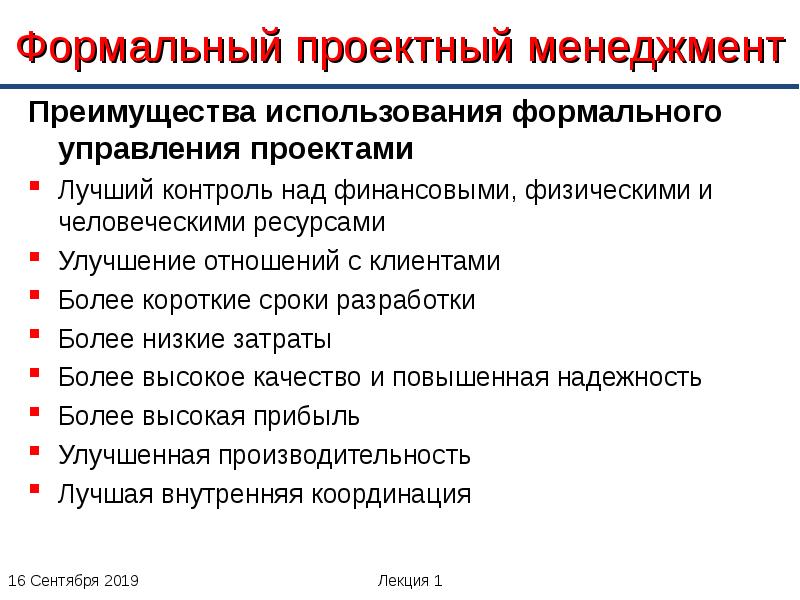 Формальный проектный менеджмент

Преимущества использования формального управления проектами

- Лучший контроль над финансовыми, физическими и человеческими ресурсами
- Улучшение отношений с клиентами
- Более короткие сроки разработки
- Более низкие затраты
- Более высокое качество и повышенная надежность
- Более высокая прибыль
- Улучшенная производительность
- Лучшая внутренняя координация

16 Сентября 2019

Лекция 1